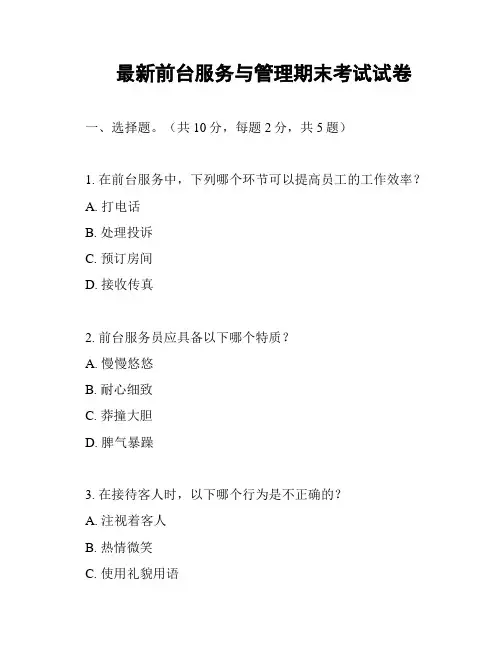 最新前台服务与管理期末考试试卷

一、选择题。（共 10 分，每题 2 分，共 5 题）

1. 在前台服务中，下列哪个环节可以提高员工的工作效率？

A. 打电话

B. 处理投诉

C. 预订房间

D. 接收传真

2. 前台服务员应具备以下哪个特质？

A. 慢慢悠悠

B. 耐心细致

C. 莽撞大胆

D. 脾气暴躁

3. 在接待客人时，以下哪个行为是不正确的？

A. 注视着客人

B. 热情微笑

C. 使用礼貌用语